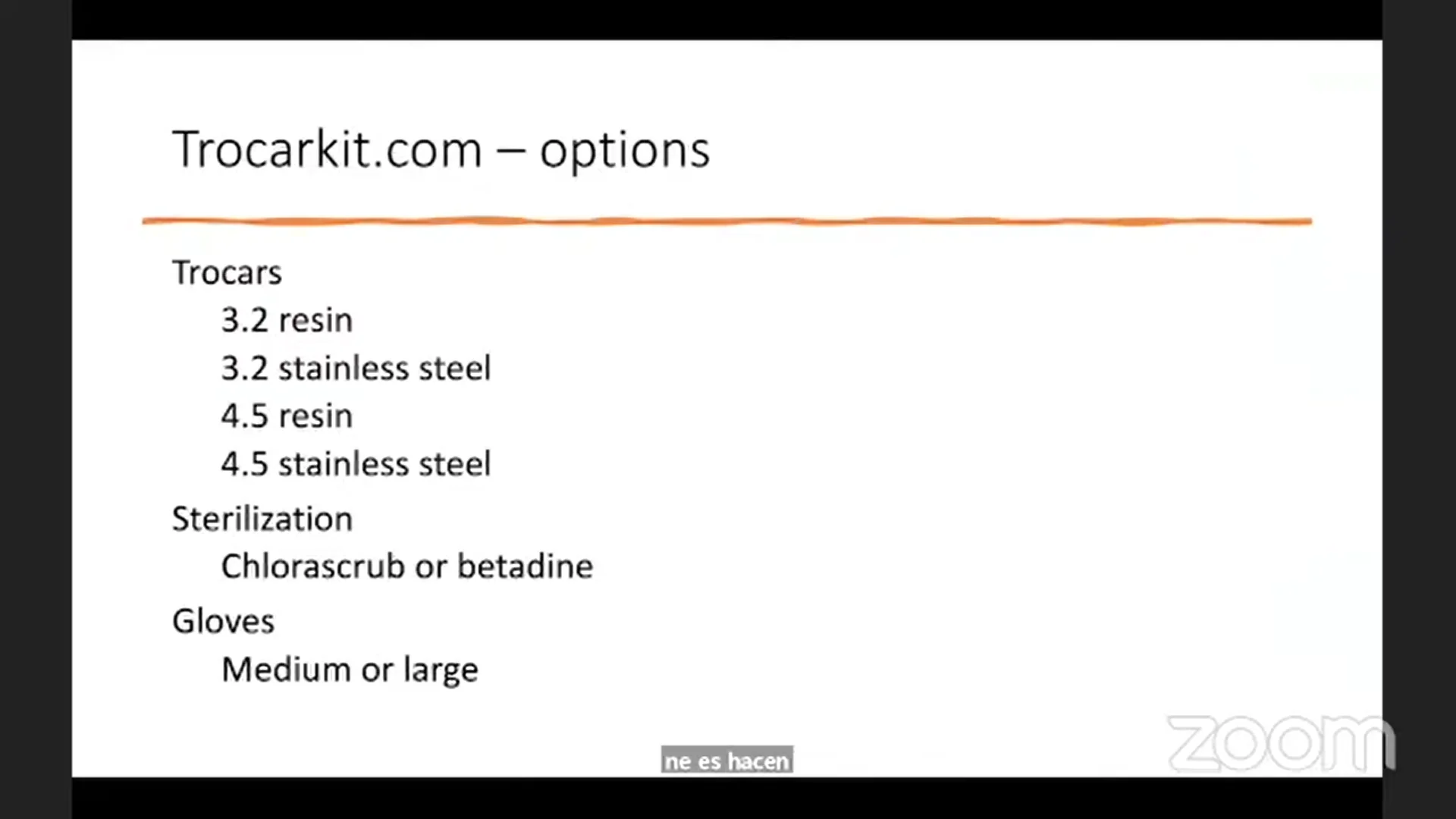 Trocarkit.com – options

Trocars

3.2 resin

3.2 stainless steel

4.5 resin

4.5 stainless steel

Sterilization

Chlorascrub or betadine

Gloves

Medium or large

ne es hacen

zoom